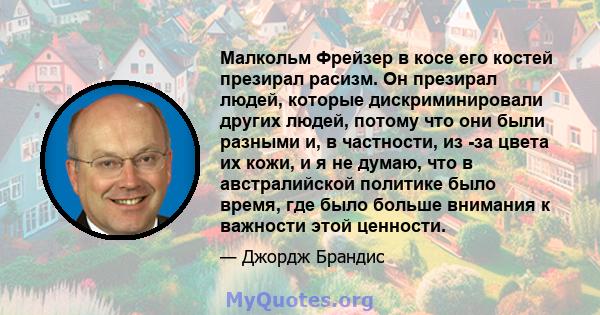 Малкольм Фрейзер в косе его костей презирал расизм. Он презирал людей, которые дискриминировали других людей, потому что они были разными и, в частности, из -за цвета их кожи, и я не думаю, что в австралийской политике было время, где было больше внимания к важности этой ценности.

— Джордж Брандис

MyQuotes.org